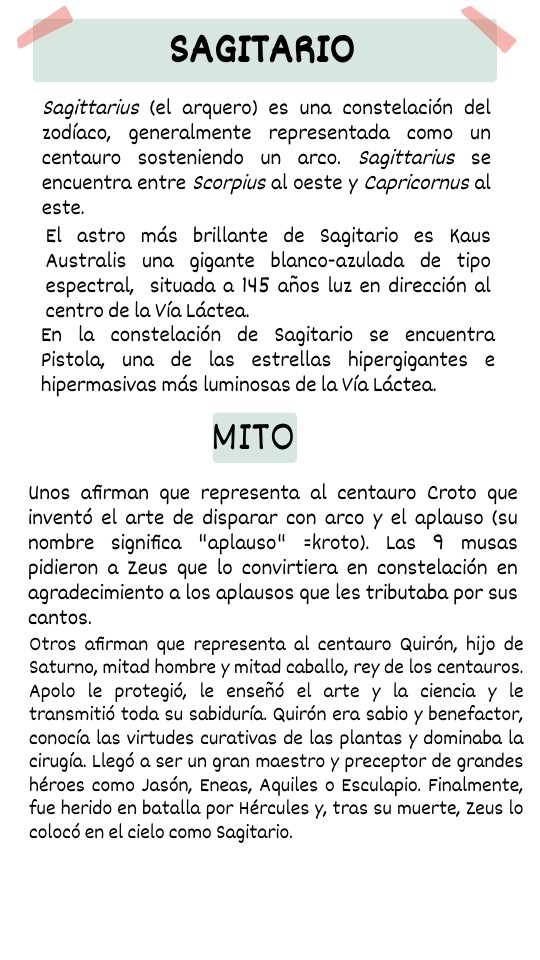 SAGITARIO

Sagittarius (el arquero) es una constelación del zodíaco, generalmente representada como un centauro sosteniendo un arco. Sagittarius se encuentra entre Scorpius al oeste y Capricornus al este.

El astro más brillante de Sagitario es Kaus Australis una gigante blanco-azulada de tipo espectral, situada a 145 años luz en dirección al centro de la Vía Láctea.

En la constelación de Sagitario se encuentra Pistola, una de las estrellas hipergigantes e hipermasivas más luminosas de la Vía Láctea.

MITO

Unos afirman que representa al centauro Croto que inventó el arte de disparar con arco y el aplauso (su nombre significa "aplauso" =kroto). Las 9 musas pidieron a Zeus que lo convirtiera en constelación en agradecimiento a los aplausos que les tributaba por sus cantos.

Otros afirman que representa al centauro Quirón, hijo de Saturno, mitad hombre y mitad caballo, rey de los centauros. Apolo le protegió, le enseñó el arte y la ciencia y le transmitió toda su sabiduría. Quirón era sabio y benefactor, conocía las virtudes curativas de las plantas y dominaba la cirugía. Llegó a ser un gran maestro y preceptor de grandes héroes como Jasón, Eneas, Aquiles o Esculapio. Finalmente, fue herido en batalla por Hércules y, tras su muerte, Zeus lo colocó en el cielo como Sagitario.